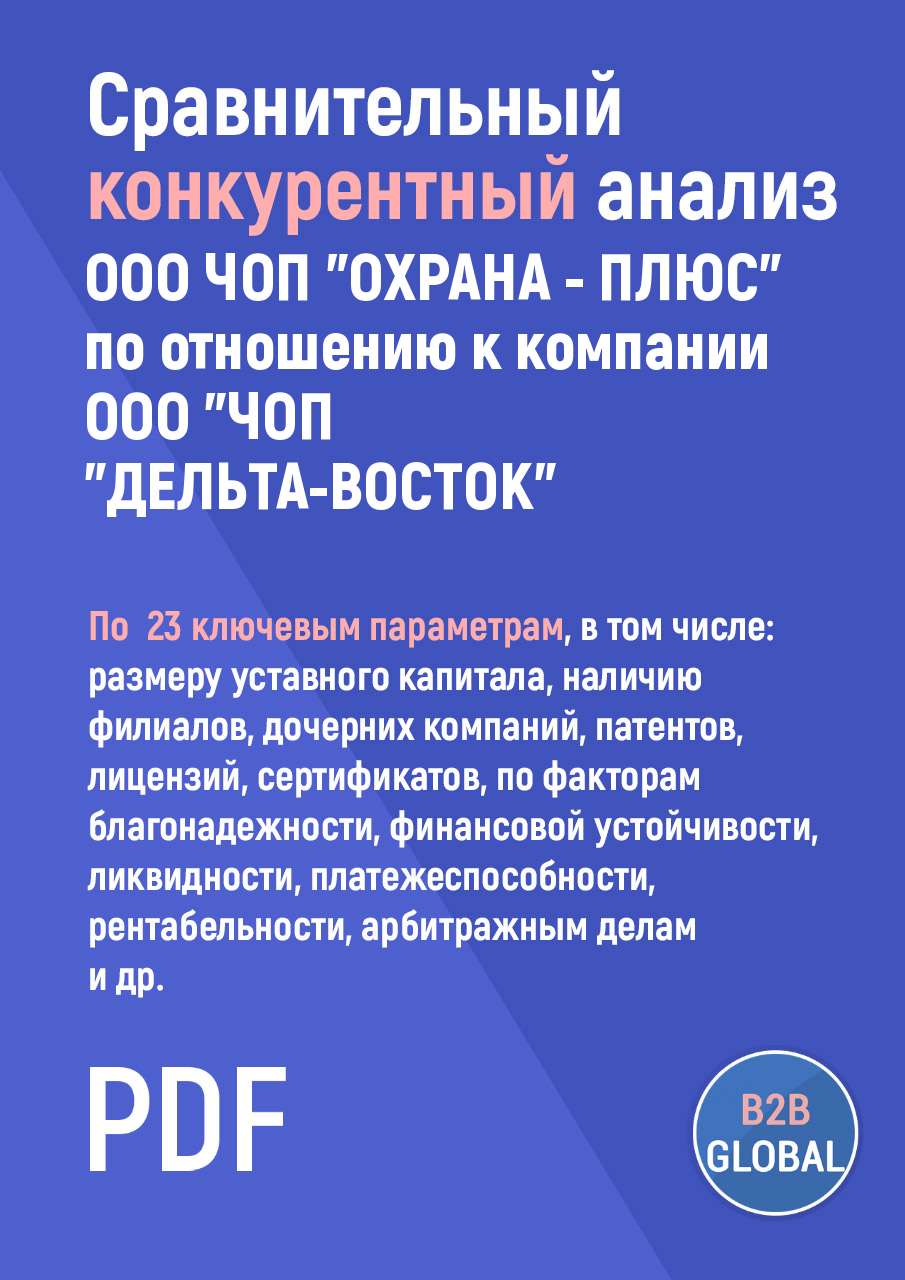 Сравнительный конкурентный анализ ООО ЧОП "ОХРАНА - ПЛЮС" по отношению к компании ООО "ЧОП "ДЕЛЬТА-ВОСТОК"

По 23 ключевым параметрам, в том числе: размеру уставного капитала, наличию филиалов, дочерних компаний, патентов, лицензий, сертификатов, по факторам благонадежности, финансовой устойчивости, ликвидности, платежеспособности, рентабельности, арбитражным делам и др.

PDF

B2B GLOBAL